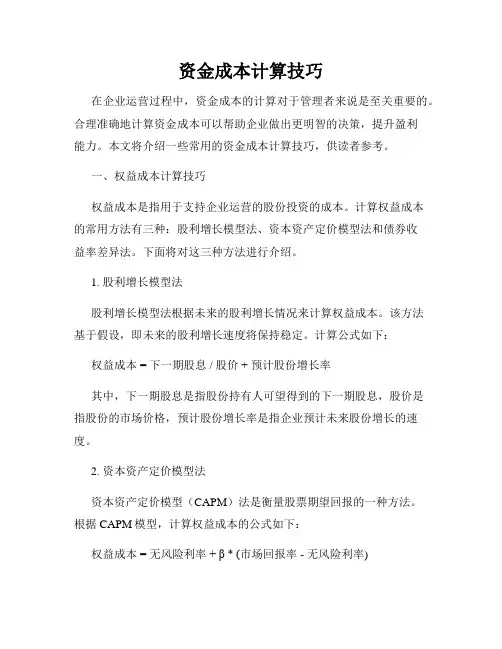 资金成本计算技巧

在企业运营过程中，资金成本的计算对于管理者来说是至关重要的。合理准确地计算资金成本可以帮助企业做出更明智的决策，提升盈利能力。本文将介绍一些常用的资金成本计算技巧，供读者参考。

一、权益成本计算技巧

权益成本是指用于支持企业运营的股份投资的成本。计算权益成本的常用方法有三种：股利增长模型法、资本资产定价模型法和债券收益率差异法。下面将对这三种方法进行介绍。

1. 股利增长模型法

股利增长模型法根据未来的股利增长情况来计算权益成本。该方法基于假设，即未来的股利增长速度将保持稳定。计算公式如下：

权益成本 = 下一期股息 / 股价 + 预计股份增长率

其中，下一期股息是指股份持有人可望得到的下一期股息，股价是指股份的市场价格，预计股份增长率是指企业预计未来股份增长的速度。

2. 资本资产定价模型法

资本资产定价模型（CAPM）法是衡量股票期望回报的一种方法。根据 CAPM 模型，计算权益成本的公式如下：

权益成本 = 无风险利率 + β * (市场回报率 - 无风险利率)